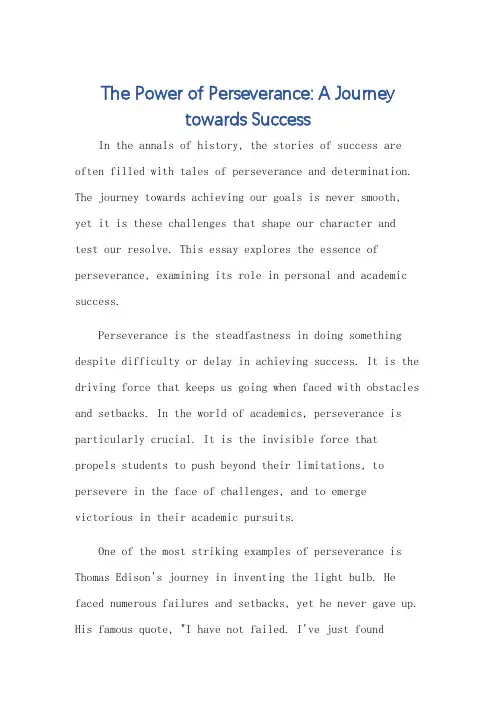 The Power of Perseverance: A Journey towards Success

In the annals of history, the stories of success are often filled with tales of perseverance and determination. The journey towards achieving our goals is never smooth, yet it is these challenges that shape our character and test our resolve. This essay explores the essence of perseverance, examining its role in personal and academic success.

Perseverance is the steadfastness in doing something despite difficulty or delay in achieving success. It is the driving force that keeps us going when faced with obstacles and setbacks. In the world of academics, perseverance is particularly crucial. It is the invisible force that propels students to push beyond their limitations, to persevere in the face of challenges, and to emerge victorious in their academic pursuits.

One of the most striking examples of perseverance is Thomas Edison's journey in inventing the light bulb. He faced numerous failures and setbacks, yet he never gave up. His famous quote, "I have not failed. I've just found